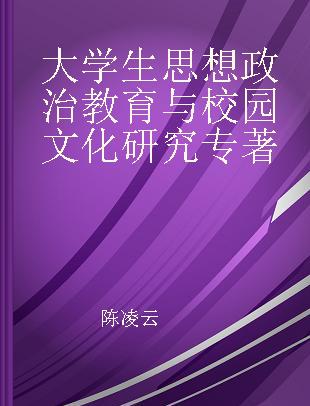 大学生思想政治教育与校园文化研究专著

陈凌云